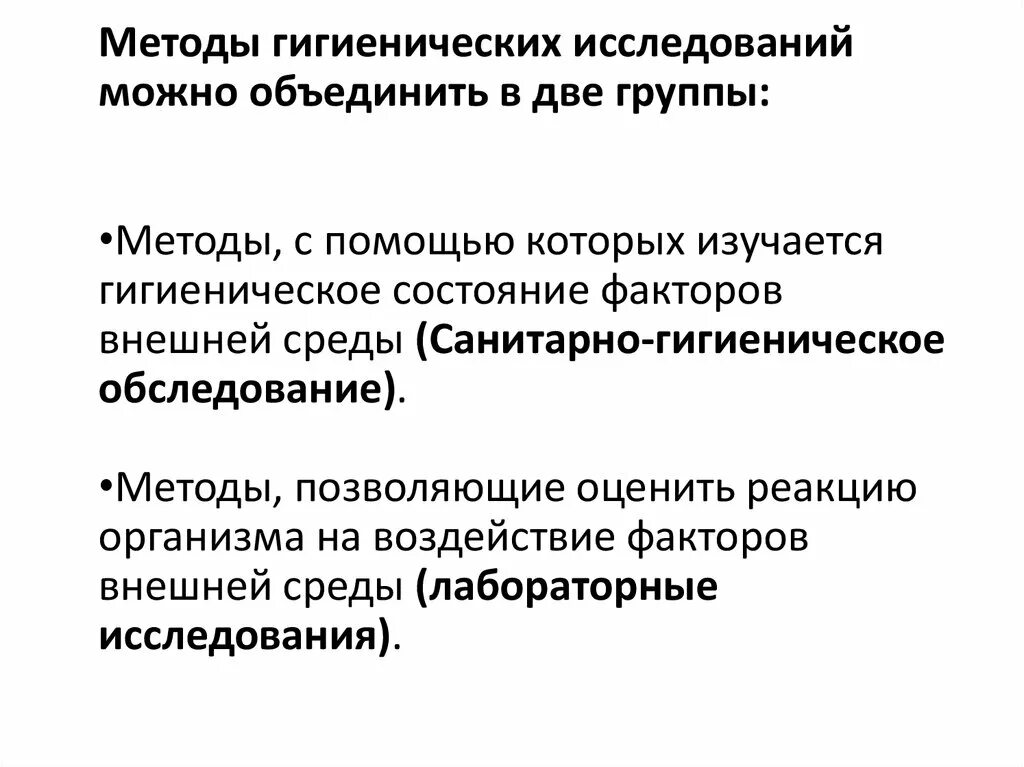 Методы гигиенических исследований можно объединить в две группы:

•Методы, с помощью которых изучается гигиеническое состояние факторов внешней среды (Санитарно-гигиеническое обследование).

•Методы, позволяющие оценить реакцию организма на воздействие факторов внешней среды (лабораторные исследования).